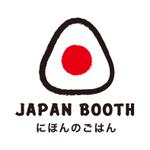 JAPAN BOOTH
にほんのごはん